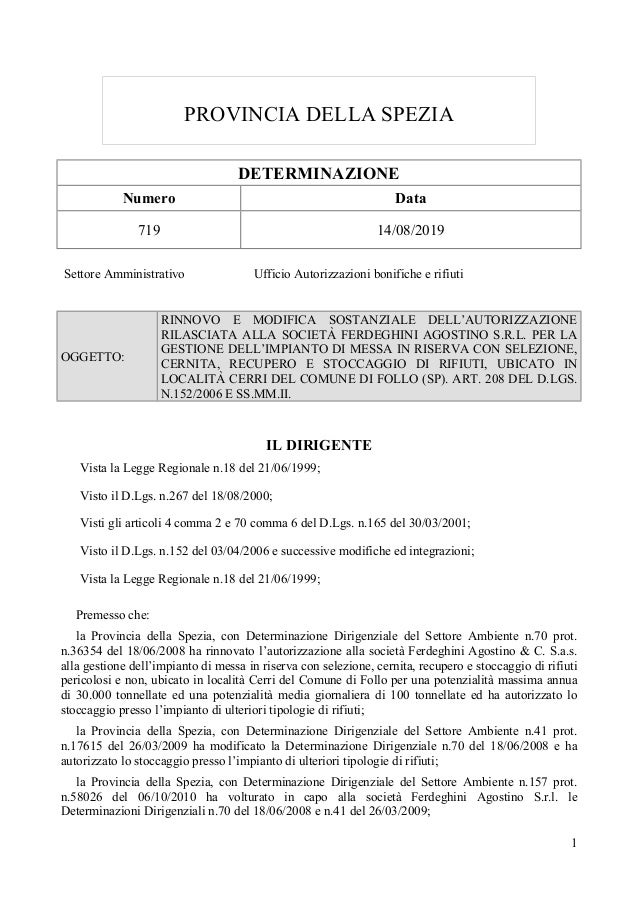 PROVINCIA DELLA SPEZIA

| DETERMINAZIONE | |
|---|---|
| Numero | Data |
| 719 | 14/08/2019 |

Settore Amministrativo Ufficio Autorizzazioni bonifiche e rifiuti

| OGGETTO: | RINNOVO E MODIFICA SOSTANZIALE DELL'AUTORIZZAZIONE RILASCIATA ALLA SOCIETÀ FERDEGHINI AGOSTINO S.R.L. PER LA GESTIONE DELL'IMPIANTO DI MESSA IN RISERVA CON SELEZIONE, CERNITA, RECUPERO E STOCCAGGIO DI RIFIUTI, UBICATO IN LOCALITÀ CERRI DEL COMUNE DI FOLLO (SP). ART. 208 DEL D.LGS. N.152/2006 E SS.MM.II. |
|---|---|

IL DIRIGENTE

Vista la Legge Regionale n.18 del 21/06/1999;

Visto il D.Lgs. n.267 del 18/08/2000;

Visti gli articoli 4 comma 2 e 70 comma 6 del D.Lgs. n.165 del 30/03/2001;

Visto il D.Lgs. n.152 del 03/04/2006 e successive modifiche ed integrazioni;

Vista la Legge Regionale n.18 del 21/06/1999;

Premesso che:

la Provincia della Spezia, con Determinazione Dirigenziale del Settore Ambiente n.70 prot. n.36354 del 18/06/2008 ha rinnovato l'autorizzazione alla società Ferdeghini Agostino & C. S.a.s. alla gestione dell'impianto di messa in riserva con selezione, cernita, recupero e stoccaggio di rifiuti pericolosi e non, ubicato in località Cerri del Comune di Follo per una potenzialità massima annua di 30.000 tonnellate ed una potenzialità media giornaliera di 100 tonnellate ed ha autorizzato lo stoccaggio presso l'impianto di ulteriori tipologie di rifiuti;

la Provincia della Spezia, con Determinazione Dirigenziale del Settore Ambiente n.41 prot. n.17615 del 26/03/2009 ha modificato la Determinazione Dirigenziale n.70 del 18/06/2008 e ha autorizzato lo stoccaggio presso l'impianto di ulteriori tipologie di rifiuti;

la Provincia della Spezia, con Determinazione Dirigenziale del Settore Ambiente n.157 prot. n.58026 del 06/10/2010 ha volturato in capo alla società Ferdeghini Agostino S.r.l. le Determinazioni Dirigenziali n.70 del 18/06/2008 e n.41 del 26/03/2009;

1